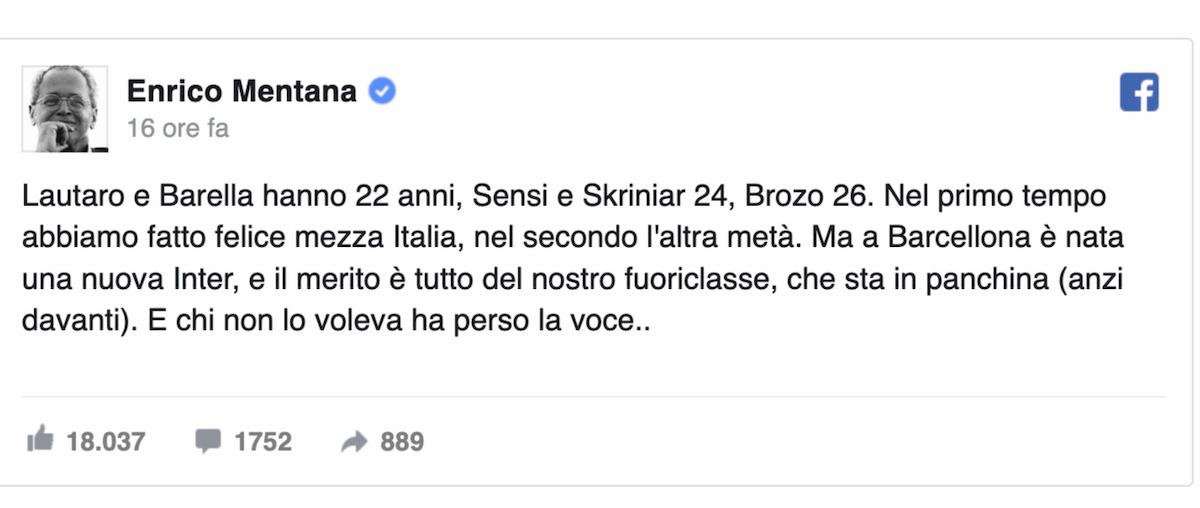 Enrico Mentana
16 ore fa

Lautaro e Barella hanno 22 anni, Sensi e Skriniar 24, Brozo 26. Nel primo tempo abbiamo fatto felice mezza Italia, nel secondo l'altra metà. Ma a Barcellona è nata una nuova Inter, e il merito è tutto del nostro fuoriclasse, che sta in panchina (anzi davanti). E chi non lo voleva ha perso la voce..

18.037 1752 889